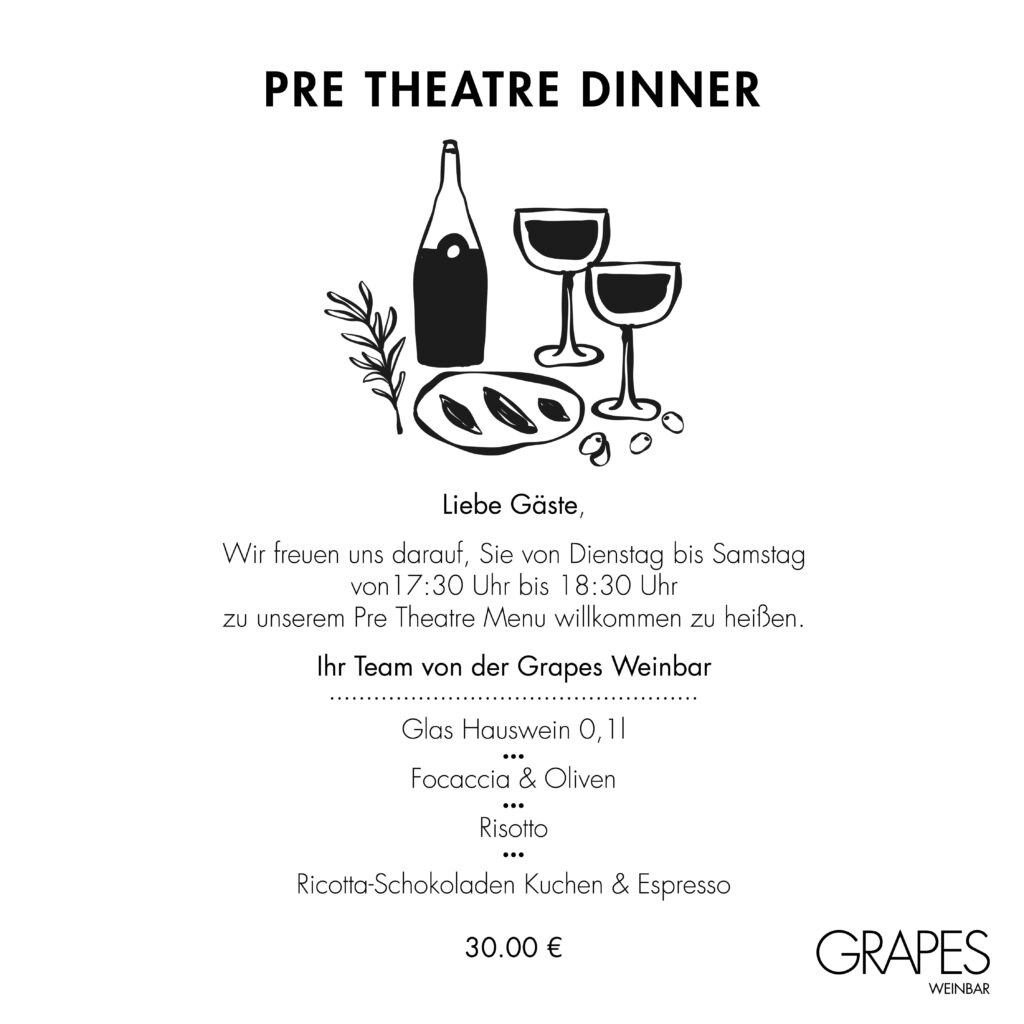 PRE THEATRE DINNER

Liebe Gäste,

Wir freuen uns darauf, Sie von Dienstag bis Samstag von17:30 Uhr bis 18:30 Uhr zu unserem Pre Theatre Menu willkommen zu heißen.

Ihr Team von der Grapes Weinbar

Glas Hauswein 0,1l
•••
Focaccia & Oliven
•••
Risotto
•••
Ricotta-Schokoladen Kuchen & Espresso

30.00 €

GRAPES
WEINBAR